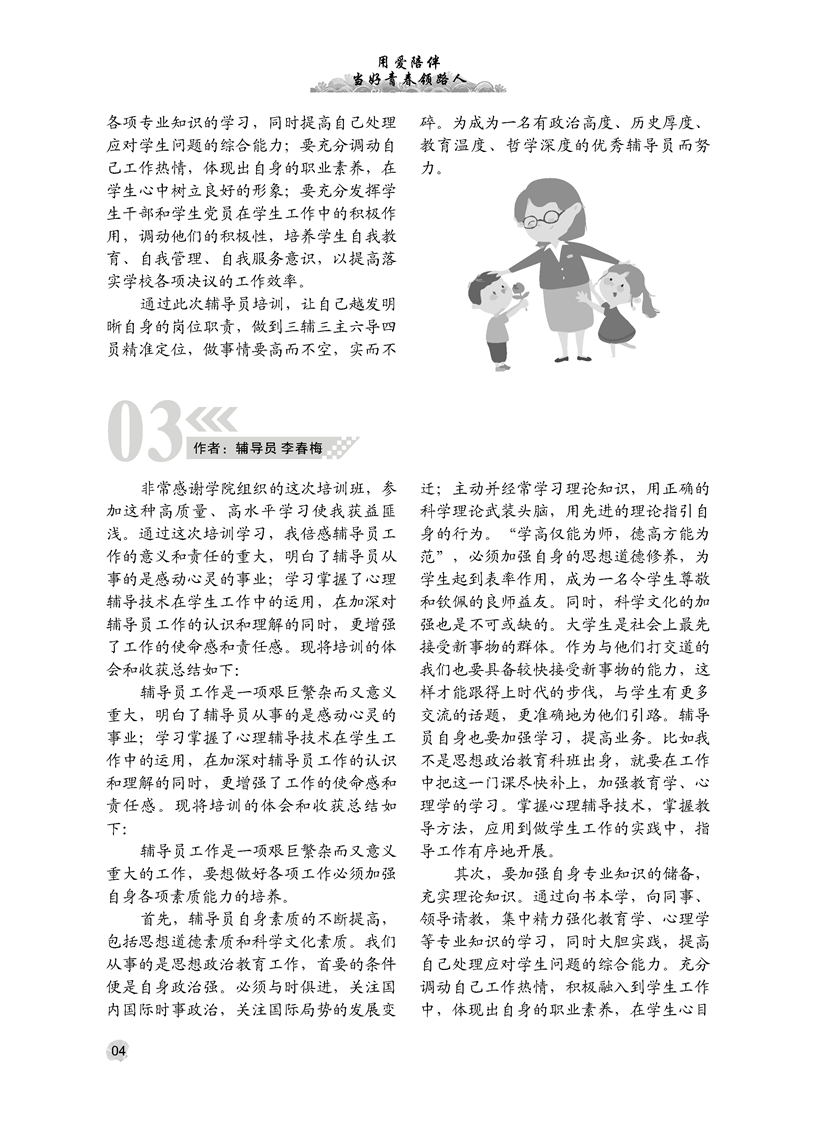 用爱陪伴
当好青春领路人

各项专业知识的学习，同时提高自己处理应对学生问题的综合能力；要充分调动自己工作热情，体现出自身的职业素养，在学生心中树立良好的形象；要充分发挥学生干部和学生党员在学生工作中的积极作用，调动他们的积极性，培养学生自我教育、自我管理、自我服务意识，以提高落实学校各项决议的工作效率。

通过此次辅导员培训，让自己越发明晰自身的岗位职责，做到三辅三主六导四员精准定位，做事情要高而不空，实而不碎。为成为一名有政治高度、历史厚度、教育温度、哲学深度的优秀辅导员而努力。

03

作者：辅导员 李春梅

非常感谢学院组织的这次培训班，参加这种高质量、高水平学习使我获益匪浅。通过这次培训学习，我倍感辅导员工作的意义和责任的重大，明白了辅导员从事的是感动心灵的事业；学习掌握了心理辅导技术在学生工作中的运用，在加深对辅导员工作的认识和理解的同时，更增强了工作的使命感和责任感。现将培训的体会和收获总结如下：

辅导员工作是一项艰巨繁杂而又意义重大，明白了辅导员从事的是感动心灵的事业；学习掌握了心理辅导技术在学生工作中的运用，在加深对辅导员工作的认识和理解的同时，更增强了工作的使命感和责任感。现将培训的体会和收获总结如下：

辅导员工作是一项艰巨繁杂而又意义重大的工作，要想做好各项工作必须加强自身各项素质能力的培养。

首先，辅导员自身素质的不断提高，包括思想道德素质和科学文化素质。我们从事的是思想政治教育工作，首要的条件便是自身政治强。必须与时俱进，关注国内国际时事政治，关注国际局势的发展变迁；主动并经常学习理论知识，用正确的科学理论武装头脑，用先进的理论指引自身的行为。“学高仅能为师，德高方能为范”，必须加强自身的思想道德修养，为学生起到表率作用，成为一名令学生尊敬和钦佩的良师益友。同时，科学文化的加强也是不可或缺的。大学生是社会上最先接受新事物的群体。作为与他们打交道的我们也要具备较快接受新事物的能力，这样才能跟得上时代的步伐，与学生有更多交流的话题，更准确地为他们引路。辅导员自身也要加强学习，提高业务。比如我不是思想政治教育科班出身，就要在工作中把这一门课尽快补上，加强教育学、心理学的学习。掌握心理辅导技术，掌握教导方法，应用到做学生工作的实践中，指导工作有序地开展。

其次，要加强自身专业知识的储备，充实理论知识。通过向书本学，向同事、领导请教，集中精力强化教育学、心理学等专业知识的学习，同时大胆实践，提高自己处理应对学生问题的综合能力。充分调动自己工作热情，积极融入到学生工作中，体现出自身的职业素养，在学生心目

04